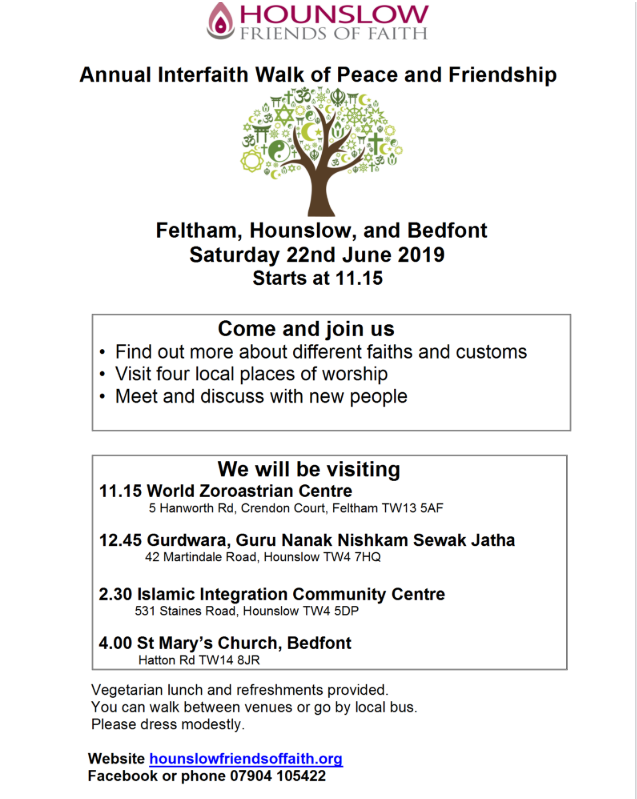 HOUNSLOW
FRIENDS OF FAITH

Annual Interfaith Walk of Peace and Friendship

Feltham, Hounslow, and Bedfont
Saturday 22nd June 2019
Starts at 11.15

Come and join us
• Find out more about different faiths and customs
• Visit four local places of worship
• Meet and discuss with new people

We will be visiting
11.15 World Zoroastrian Centre
5 Hanworth Rd, Crendon Court, Feltham TW13 5AF

12.45 Gurdwara, Guru Nanak Nishkam Sewak Jatha
42 Martindale Road, Hounslow TW4 7HQ

2.30 Islamic Integration Community Centre
531 Staines Road, Hounslow TW4 5DP

4.00 St Mary's Church, Bedfont
Hatton Rd TW14 8JR

Vegetarian lunch and refreshments provided.
You can walk between venues or go by local bus.
Please dress modestly.

Website hounslowfriendsoffaith.org
Facebook or phone 07904 105422